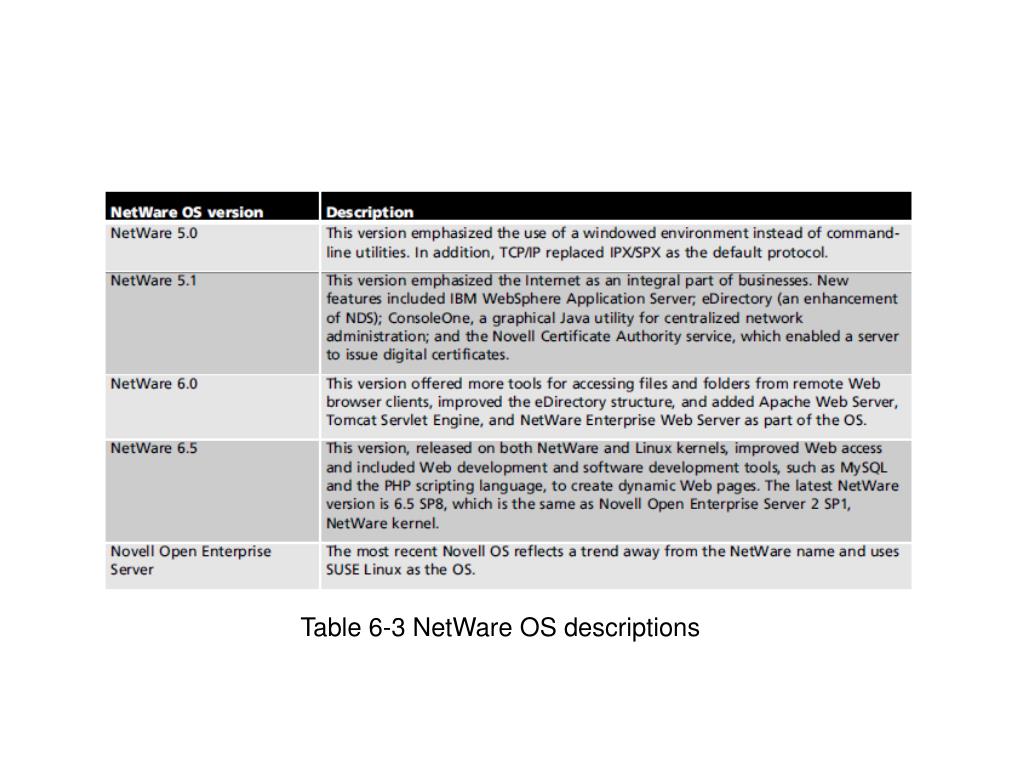 | NetWare OS version | Description |
|---|---|
| NetWare 5.0 | This version emphasized the use of a windowed environment instead of command-line utilities. In addition, TCP/IP replaced IPX/SPX as the default protocol. |
| NetWare 5.1 | This version emphasized the Internet as an integral part of businesses. New features included IBM WebSphere Application Server; eDirectory (an enhancement of NDS); ConsoleOne, a graphical Java utility for centralized network administration; and the Novell Certificate Authority service, which enabled a server to issue digital certificates. |
| NetWare 6.0 | This version offered more tools for accessing files and folders from remote Web browser clients, improved the eDirectory structure, and added Apache Web Server, Tomcat Servlet Engine, and NetWare Enterprise Web Server as part of the OS. |
| NetWare 6.5 | This version, released on both NetWare and Linux kernels, improved Web access and included Web development and software development tools, such as MySQL and the PHP scripting language, to create dynamic Web pages. The latest NetWare version is 6.5 SP8, which is the same as Novell Open Enterprise Server 2 SP1, NetWare kernel. |
| Novell Open Enterprise Server | The most recent Novell OS reflects a trend away from the NetWare name and uses SUSE Linux as the OS. |

Table 6-3 NetWare OS descriptions